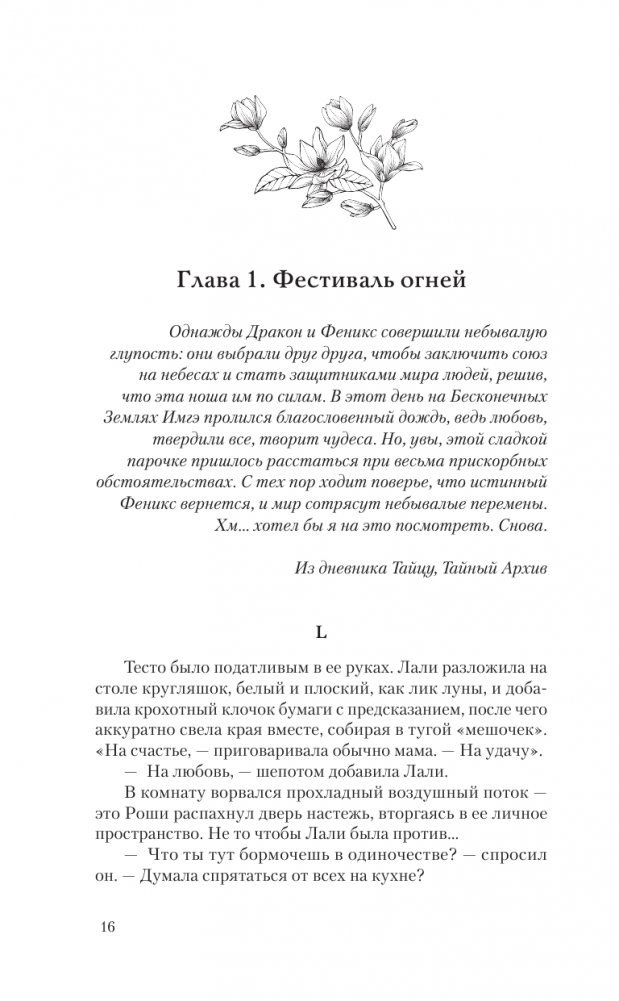 Глава 1. Фестиваль огней

Однажды Дракон и Феникс совершили небывалую глупость: они выбрали друг друга, чтобы заключить союз на небесах и стать защитниками мира людей, решив, что эта ноша им по силам. В этот день на Бесконечных Землях Имгэ пролился благословенный дождь, ведь любовь, твердили все, творит чудеса. Но, увы, этой сладкой парочке пришлось расстаться при весьма прискорбных обстоятельствах. С тех пор ходит поверье, что истинный Феникс вернется, и мир сотрясут небывалые перемены. Хм... хотел бы я на это посмотреть. Снова.

Из дневника Тайцу, Тайный Архив

L

Тесто было податливым в ее руках. Лали разложила на столе кругляшок, белый и плоский, как лик луны, и добавила крохотный клочок бумаги с предсказанием, после чего аккуратно свела края вместе, собирая в тугой «мешочек». «На счастье, — приговаривала обычно мама. — На удачу».

— На любовь, — шепотом добавила Лали.

В комнату ворвался прохладный воздушный поток — это Роши распахнул дверь настежь, вторгаясь в ее личное пространство. Не то чтобы Лали была против...

— Что ты тут бормочешь в одиночестве? — спросил он. — Думала спрятаться от всех на кухне?

16